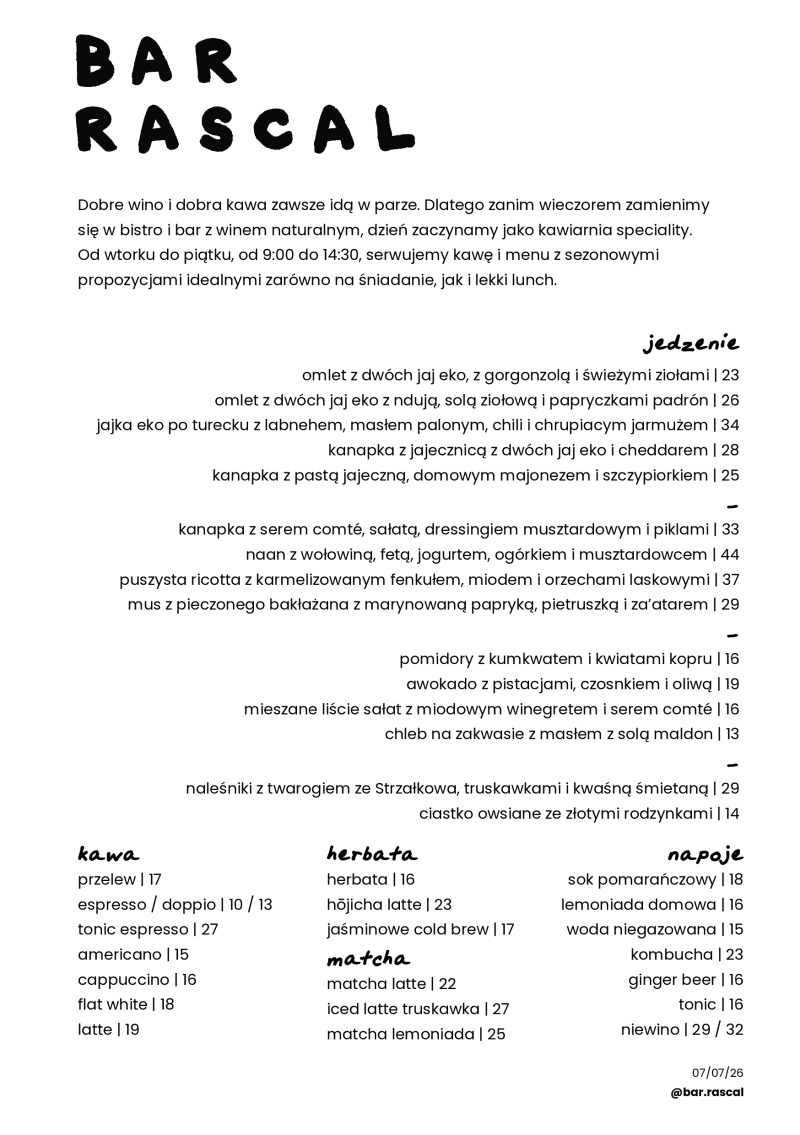 BAR
RASCAL

Dobre wino i dobra kawa zawsze idą w parze. Dlatego zanim wieczorem zamienimy się w bistro i bar z winem naturalnym, dzień zaczynamy jako kawiarnia speciality. Od wtorku do piątku, od 9:00 do 14:30, serwujemy kawę i menu z sezonowymi propozycjami idealnymi zarówno na śniadanie, jak i lekki lunch.

jedzenie

omlet z dwóch jaj eko, z gorgonzolą i świeżymi ziołami | 23
omlet z dwóch jaj eko z ndują, solą ziołową i papryczkami padrón | 26
jajka eko po turecku z labnehem, masłem palonym, chili i chrupiacym jarmużem | 34
kanapka z jajecznicą z dwóch jaj eko i cheddarem | 28
kanapka z pastą jajeczną, domowym majonezem i szczypiorkiem | 25

-

kanapka z serem comté, sałatą, dressingiem musztardowym i piklami | 33
naan z wołowiną, fetą, jogurtem, ogórkiem i musztardowcem | 44
puszysta ricotta z karmelizowanym fenkułem, miodem i orzechami laskowymi | 37
mus z pieczonego bakłażana z marynowaną papryką, pietruszką i za'atarem | 29

-

pomidory z kumkwatem i kwiatami kopru | 16
awokado z pistacjami, czosnkiem i oliwą | 19
mieszane liście sałat z miodowym winegretem i serem comté | 16
chleb na zakwasie z masłem z solą maldon | 13

-

naleśniki z twarogiem ze Strzałkowa, truskawkami i kwaśną śmietaną | 29
ciastko owsiane ze złotymi rodzynkami | 14

kawa
przelew | 17
espresso / doppio | 10 / 13
tonic espresso | 27
americano | 15
cappuccino | 16
flat white | 18
latte | 19

herbata
herbata | 16
hōjicha latte | 23
jaśminowe cold brew | 17

matcha
matcha latte | 22
iced latte truskawka | 27
matcha lemoniada | 25

napoje
sok pomarańczowy | 18
lemoniada domowa | 16
woda niegazowana | 15
kombucha | 23
ginger beer | 16
tonic | 16
niewino | 29 / 32

07/07/26
@bar.rascal